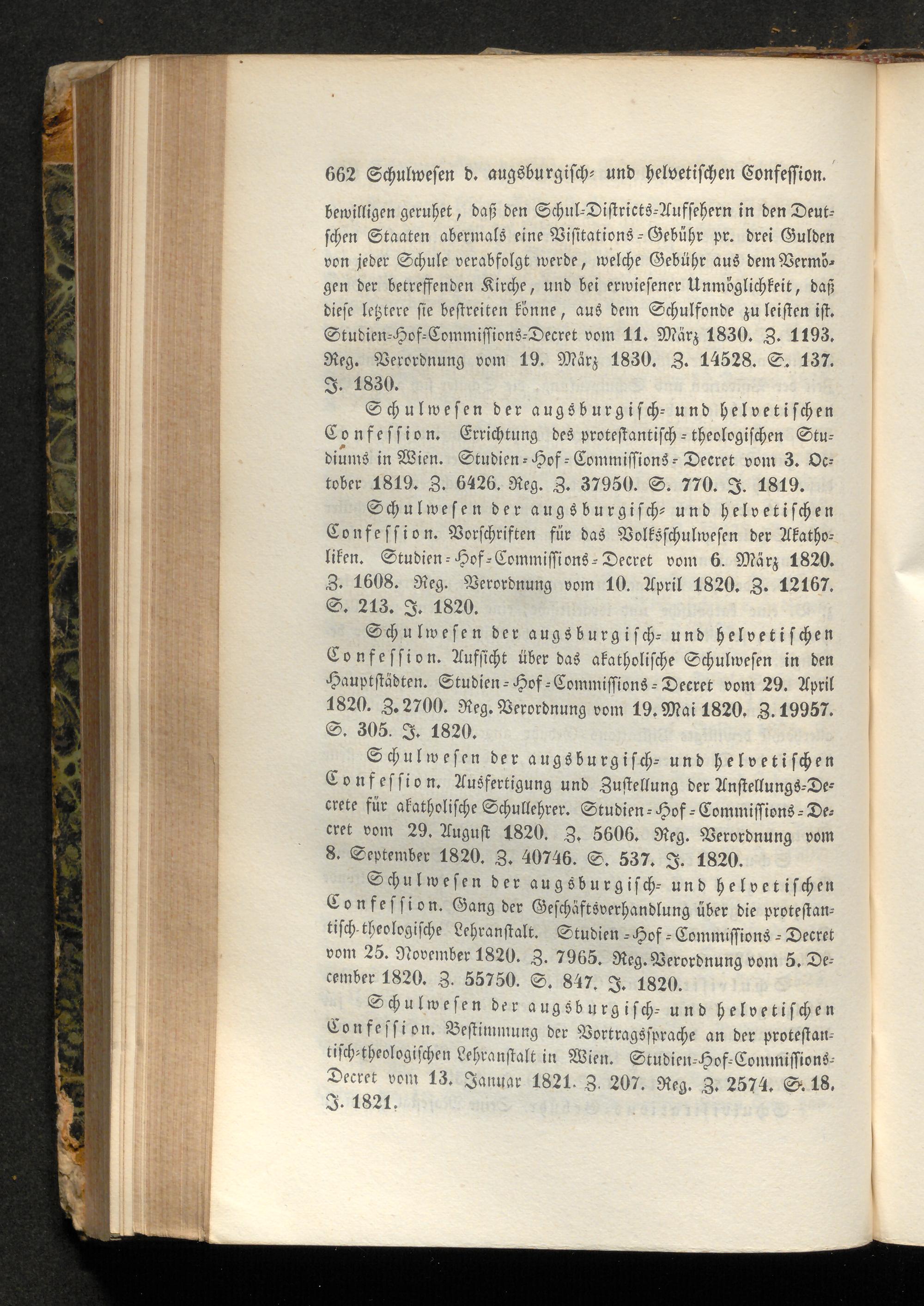 662 Schulwesen d. augsburgisch- und helvetischen Confession.

bewilligen geruhet, daß den Schul-Districts-Aufsehern in den Deutschen Staaten abermals eine Visitations-Gebühr pr. drei Gulden von jeder Schule verabfolgt werde, welche Gebühr aus dem Vermögen der betreffenden Kirche, und bei erwiesener Unmöglichkeit, daß diese letztere sie bestreiten könne, aus dem Schulfonde zu leisten ist. Studien-Hof-Commissions-Decret vom 11. März 1830. Z. 1193. Reg. Verordnung vom 19. März 1830. Z. 14528. S. 137. J. 1830.

Schulwesen der augsburgisch- und helvetischen Confession. Errichtung des protestantisch-theologischen Studiums in Wien. Studien-Hof-Commissions-Decret vom 3. October 1819. Z. 6426. Reg. Z. 37950. S. 770. J. 1819.

Schulwesen der augsburgisch- und helvetischen Confession. Vorschriften für das Volksschulwesen der Akatholiken. Studien-Hof-Commissions-Decret vom 6. März 1820. Z. 1608. Reg. Verordnung vom 10. April 1820. Z. 12167. S. 213. J. 1820.

Schulwesen der augsburgisch- und helvetischen Confession. Aufsicht über das akatholische Schulwesen in den Hauptstädten. Studien-Hof-Commissions-Decret vom 29. April 1820. Z. 2700. Reg. Verordnung vom 19. Mai 1820. Z. 19957. S. 305. J. 1820.

Schulwesen der augsburgisch- und helvetischen Confession. Ausfertigung und Zustellung der Anstellungs-Decrete für akatholische Schullehrer. Studien-Hof-Commissions-Decret vom 29. August 1820. Z. 5606. Reg. Verordnung vom 8. September 1820. Z. 40746. S. 537. J. 1820.

Schulwesen der augsburgisch- und helvetischen Confession. Gang der Geschäftsverhandlung über die protestantisch-theologische Lehranstalt. Studien-Hof-Commissions-Decret vom 25. November 1820. Z. 7965. Reg. Verordnung vom 5. December 1820. Z. 55750. S. 847. J. 1820.

Schulwesen der augsburgisch- und helvetischen Confession. Bestimmung der Vortragssprache an der protestantisch-theologischen Lehranstalt in Wien. Studien-Hof-Commissions-Decret vom 13. Januar 1821. Z. 207. Reg. Z. 2574. S. 18. J. 1821.